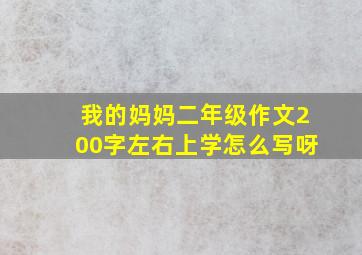 我的妈妈二年级作文200字左右上学怎么写呀